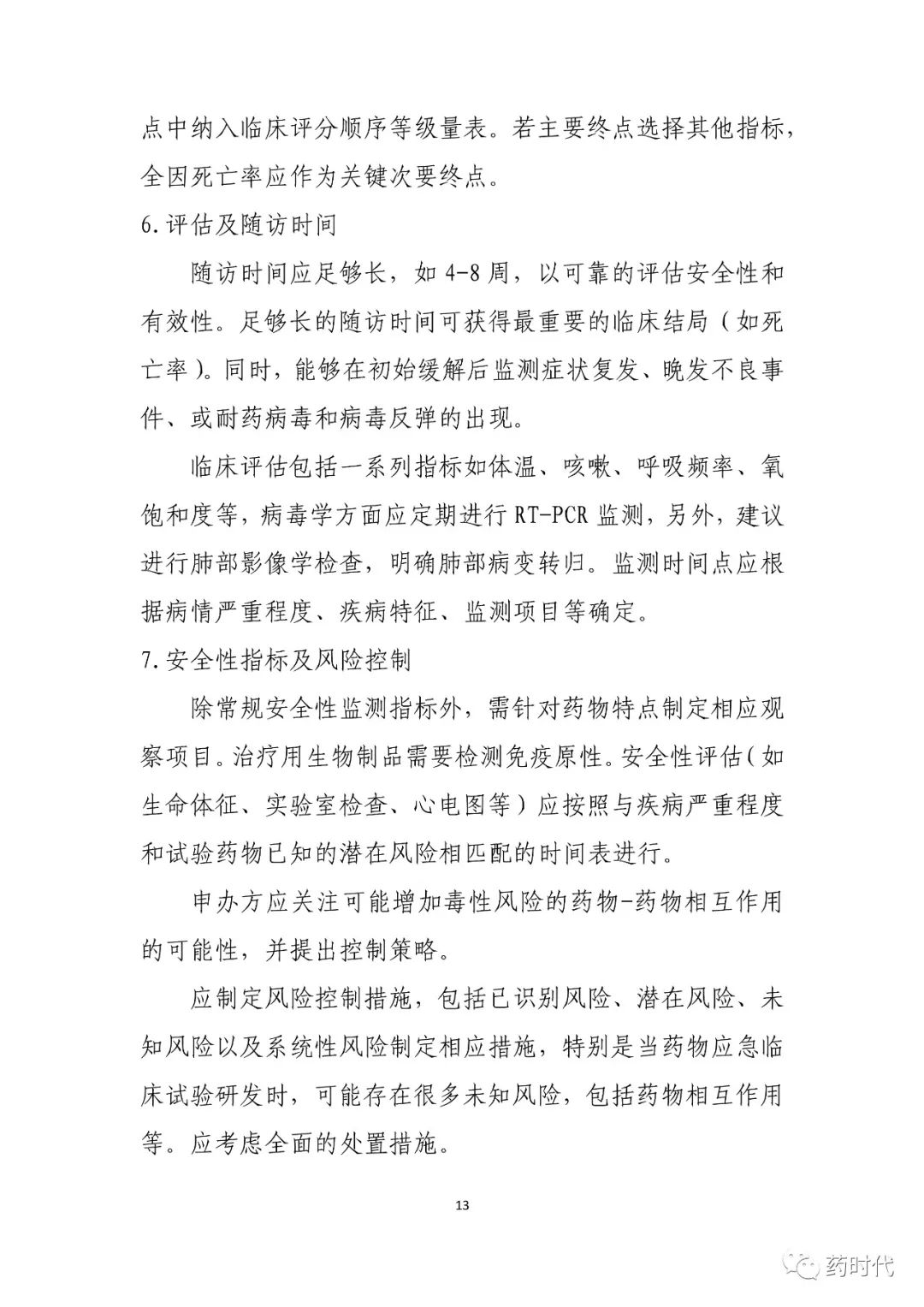 点中纳入临床评分顺序等级量表。若主要终点选择其他指标，全因死亡率应作为关键次要终点。

6.评估及随访时间

随访时间应足够长，如 4-8 周，以可靠的评估安全性和有效性。足够长的随访时间可获得最重要的临床结局（如死亡率）。同时，能够在初始缓解后监测症状复发、晚发不良事件、或耐药病毒和病毒反弹的出现。

临床评估包括一系列指标如体温、咳嗽、呼吸频率、氧饱和度等，病毒学方面应定期进行 RT-PCR 监测，另外，建议进行肺部影像学检查，明确肺部病变转归。监测时间点应根据病情严重程度、疾病特征、监测项目等确定。

7.安全性指标及风险控制

除常规安全性监测指标外，需针对药物特点制定相应观察项目。治疗用生物制品需要检测免疫原性。安全性评估（如生命体征、实验室检查、心电图等）应按照与疾病严重程度和试验药物已知的潜在风险相匹配的时间表进行。

申办方应关注可能增加毒性风险的药物-药物相互作用的可能性，并提出控制策略。

应制定风险控制措施，包括已识别风险、潜在风险、未知风险以及系统性风险制定相应措施，特别是当药物应急临床试验研发时，可能存在很多未知风险，包括药物相互作用等。应考虑全面的处置措施。

13

药时代